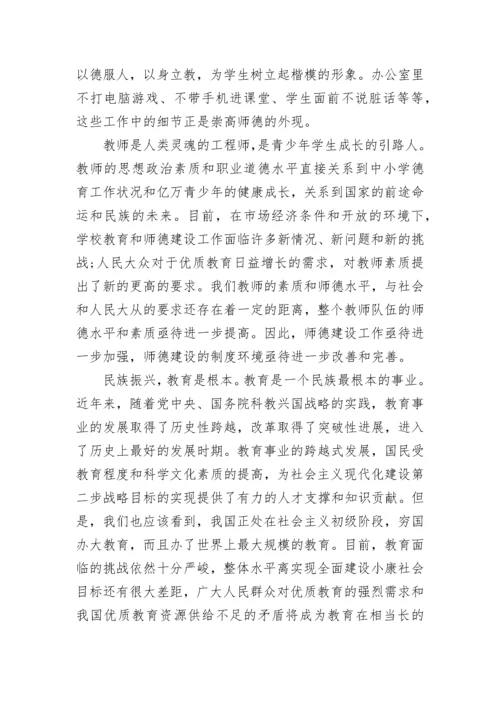 以德服人，以身立教，为学生树立起楷模的形象。办公室里不打电脑游戏、不带手机进课堂、学生面前不说脏话等等，这些工作中的细节正是崇高师德的外现。

教师是人类灵魂的工程师，是青少年学生成长的引路人。教师的思想政治素质和职业道德水平直接关系到中小学德育工作状况和亿万青少年的健康成长，关系到国家的前途命运和民族的未来。目前，在市场经济条件和开放的环境下，学校教育和师德建设工作面临许多新情况、新问题和新的挑战;人民大众对于优质教育日益增长的需求，对教师素质提出了新的更高的要求。我们教师的素质和师德水平，与社会和人民大从的要求还存在着一定的距离，整个教师队伍的师德水平和素质亟待进一步提高。因此，师德建设工作亟待进一步加强，师德建设的制度环境亟待进一步改善和完善。

民族振兴，教育是根本。教育是一个民族最根本的事业。近年来，随着党中央、国务院科教兴国战略的实践，教育事业的发展取得了历史性跨越，改革取得了突破性进展，进入了历史上最好的发展时期。教育事业的跨越式发展，国民受教育程度和科学文化素质的提高，为社会主义现代化建设第二步战略目标的实现提供了有力的人才支撑和知识贡献。但是，我们也应该看到，我国正处在社会主义初级阶段，穷国办大教育，而且办了世界上最大规模的教育。目前，教育面临的挑战依然十分严峻，整体水平离实现全面建设小康社会目标还有很大差距，广大人民群众对优质教育的强烈需求和我国优质教育资源供给不足的矛盾将成为教育在相当长的